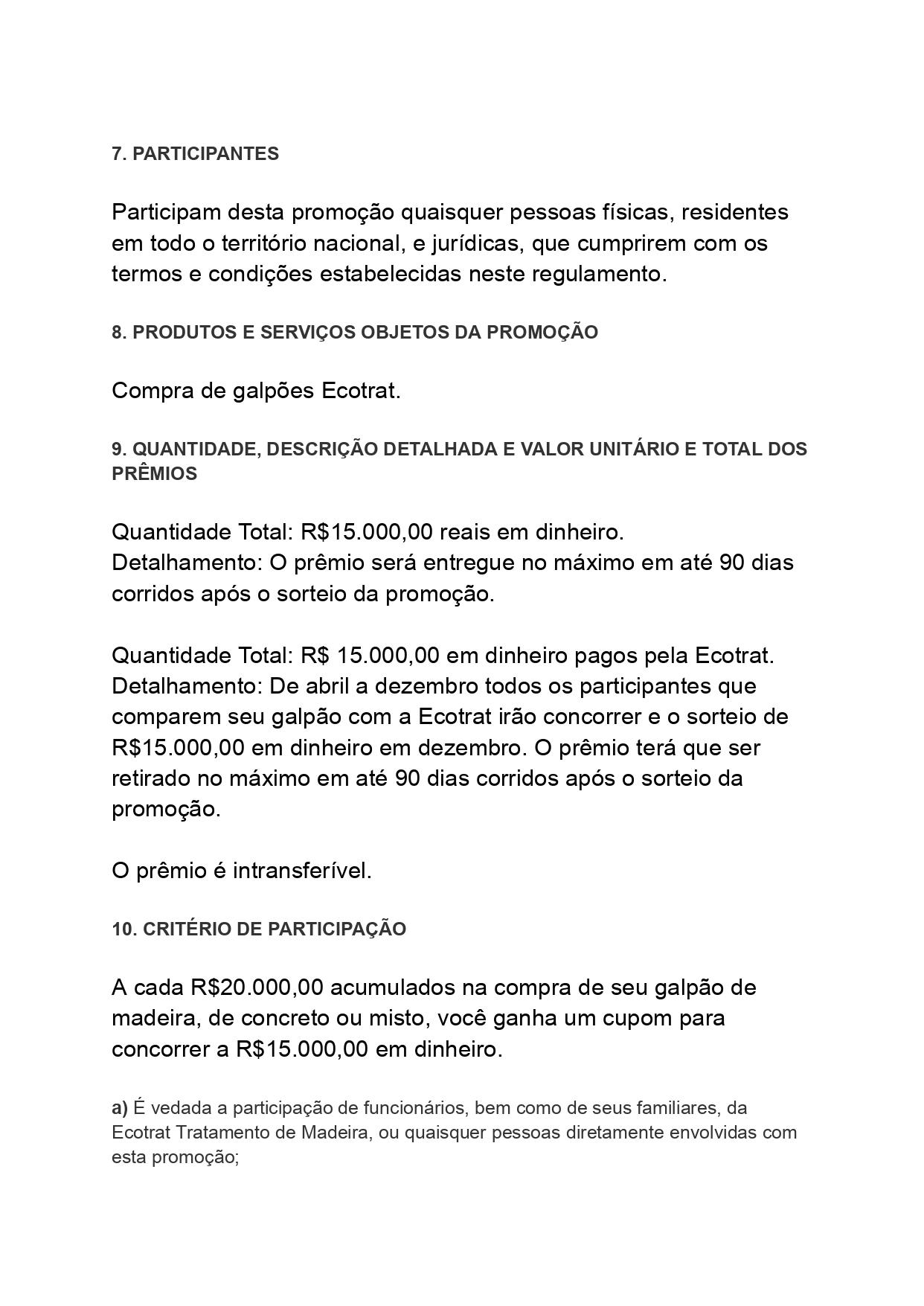 7. PARTICIPANTES

Participam desta promoção quaisquer pessoas físicas, residentes em todo o território nacional, e jurídicas, que cumprirem com os termos e condições estabelecidas neste regulamento.

8. PRODUTOS E SERVIÇOS OBJETOS DA PROMOÇÃO

Compra de galpões Ecotrat.

9. QUANTIDADE, DESCRIÇÃO DETALHADA E VALOR UNITÁRIO E TOTAL DOS PRÊMIOS

Quantidade Total: R$15.000,00 reais em dinheiro.
Detalhamento: O prêmio será entregue no máximo em até 90 dias corridos após o sorteio da promoção.

Quantidade Total: R$ 15.000,00 em dinheiro pagos pela Ecotrat.
Detalhamento: De abril a dezembro todos os participantes que comparem seu galpão com a Ecotrat irão concorrer e o sorteio de R$15.000,00 em dinheiro em dezembro. O prêmio terá que ser retirado no máximo em até 90 dias corridos após o sorteio da promoção.

O prêmio é intransferível.

10. CRITÉRIO DE PARTICIPAÇÃO

A cada R$20.000,00 acumulados na compra de seu galpão de madeira, de concreto ou misto, você ganha um cupom para concorrer a R$15.000,00 em dinheiro.

a) É vedada a participação de funcionários, bem como de seus familiares, da Ecotrat Tratamento de Madeira, ou quaisquer pessoas diretamente envolvidas com esta promoção;